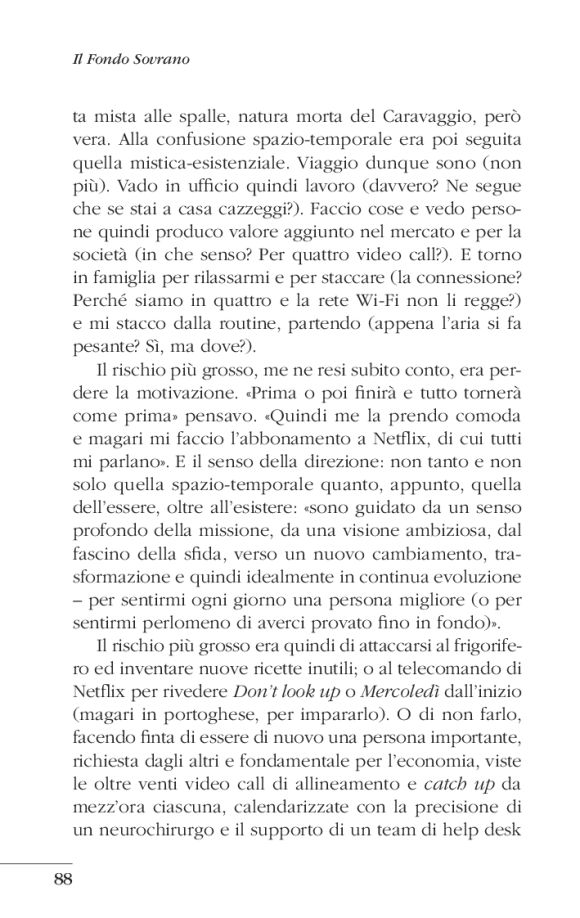 Il Fondo Sovrano

ta mista alle spalle, natura morta del Caravaggio, però vera. Alla confusione spazio-temporale era poi seguita quella mistica-esistenziale. Viaggio dunque sono (non più). Vado in ufficio quindi lavoro (davvero? Ne segue che se stai a casa cazzeggi?). Faccio cose e vedo persone quindi produco valore aggiunto nel mercato e per la società (in che senso? Per quattro video call?). E torno in famiglia per rilassarmi e per staccare (la connessione? Perché siamo in quattro e la rete Wi-Fi non li regge?) e mi stacco dalla routine, partendo (appena l'aria si fa pesante? Sì, ma dove?).

Il rischio più grosso, me ne resi subito conto, era perdere la motivazione. «Prima o poi finirà e tutto tornerà come prima» pensavo. «Quindi me la prendo comoda e magari mi faccio l'abbonamento a Netflix, di cui tutti mi parlano». E il senso della direzione: non tanto e non solo quella spazio-temporale quanto, appunto, quella dell'essere, oltre all'esistere: «sono guidato da un senso profondo della missione, da una visione ambiziosa, dal fascino della sfida, verso un nuovo cambiamento, trasformazione e quindi idealmente in continua evoluzione – per sentirmi ogni giorno una persona migliore (o per sentirmi perlomeno di averci provato fino in fondo)».

Il rischio più grosso era quindi di attaccarsi al frigorifero ed inventare nuove ricette inutili; o al telecomando di Netflix per rivedere Don't look up o Mercoledì dall'inizio (magari in portoghese, per impararlo). O di non farlo, facendo finta di essere di nuovo una persona importante, richiesta dagli altri e fondamentale per l'economia, viste le oltre venti video call di allineamento e catch up da mezz'ora ciascuna, calendarizzate con la precisione di un neurochirurgo e il supporto di un team di help desk

88